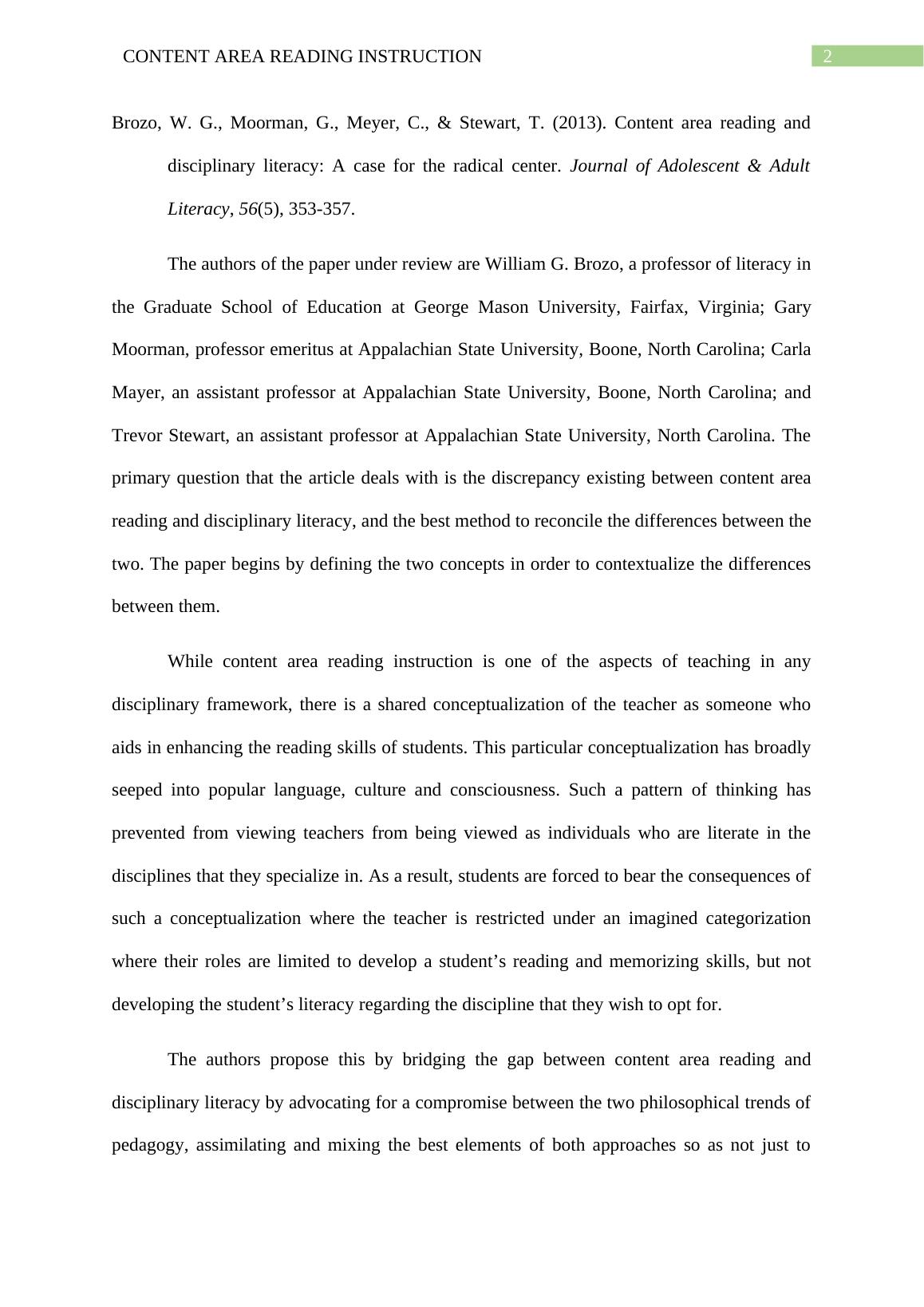 CONTENT AREA READING INSTRUCTION 2

Brozo, W. G., Moorman, G., Meyer, C., & Stewart, T. (2013). Content area reading and disciplinary literacy: A case for the radical center. Journal of Adolescent & Adult Literacy, 56(5), 353-357.

The authors of the paper under review are William G. Brozo, a professor of literacy in the Graduate School of Education at George Mason University, Fairfax, Virginia; Gary Moorman, professor emeritus at Appalachian State University, Boone, North Carolina; Carla Mayer, an assistant professor at Appalachian State University, Boone, North Carolina; and Trevor Stewart, an assistant professor at Appalachian State University, North Carolina. The primary question that the article deals with is the discrepancy existing between content area reading and disciplinary literacy, and the best method to reconcile the differences between the two. The paper begins by defining the two concepts in order to contextualize the differences between them.

While content area reading instruction is one of the aspects of teaching in any disciplinary framework, there is a shared conceptualization of the teacher as someone who aids in enhancing the reading skills of students. This particular conceptualization has broadly seeped into popular language, culture and consciousness. Such a pattern of thinking has prevented from viewing teachers from being viewed as individuals who are literate in the disciplines that they specialize in. As a result, students are forced to bear the consequences of such a conceptualization where the teacher is restricted under an imagined categorization where their roles are limited to develop a student’s reading and memorizing skills, but not developing the student’s literacy regarding the discipline that they wish to opt for.

The authors propose this by bridging the gap between content area reading and disciplinary literacy by advocating for a compromise between the two philosophical trends of pedagogy, assimilating and mixing the best elements of both approaches so as not just to